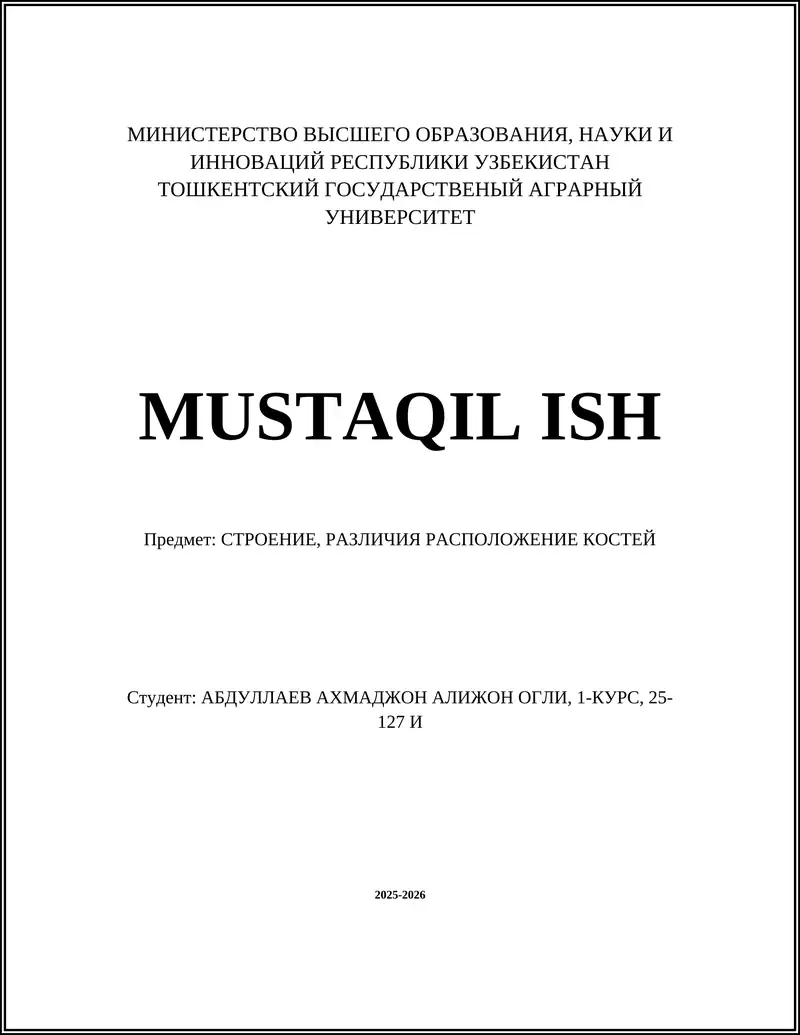 МИНИСТЕРСТВО ВЫСШЕГО ОБРАЗОВАНИЯ, НАУКИ И ИННОВАЦИЙ РЕСПУБЛИКИ УЗБЕКИСТАН ТОШКЕНТСКИЙ ГОСУДАРСТВЕНЫЙ АГРАРНЫЙ УНИВЕРСИТЕТ

MUSTAQIL ISH

Предмет: СТРОЕНИЕ, РАЗЛИЧИЯ РАСПОЛОЖЕНИЕ КОСТЕЙ

Студент: АБДУЛЛАЕВ АХМАДЖОН АЛИЖОН ОГЛИ, 1-КУРС, 25-127 И

2025-2026